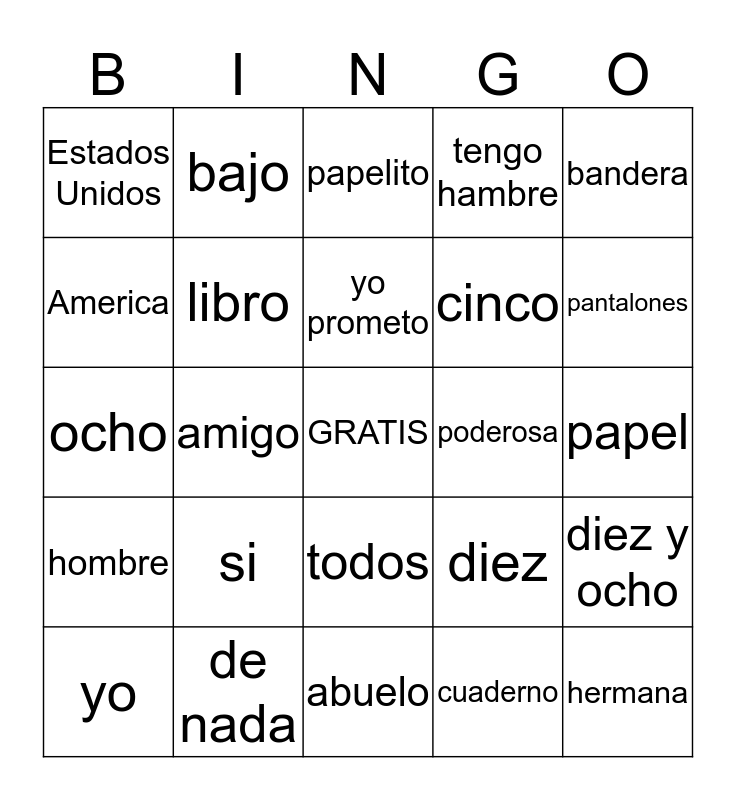 | B | I | N | G | O |
|---|---|---|---|---|
| Estados Unidos | bajo | papelito | tengo hambre | bandera |
| America | libro | yo prometo | cinco | pantalones |
| ocho | amigo | GRATIS | poderosa | papel |
| hombre | si | todos | diez | diez y ocho |
| yo | de nada | abuelo | cuaderno | hermana |